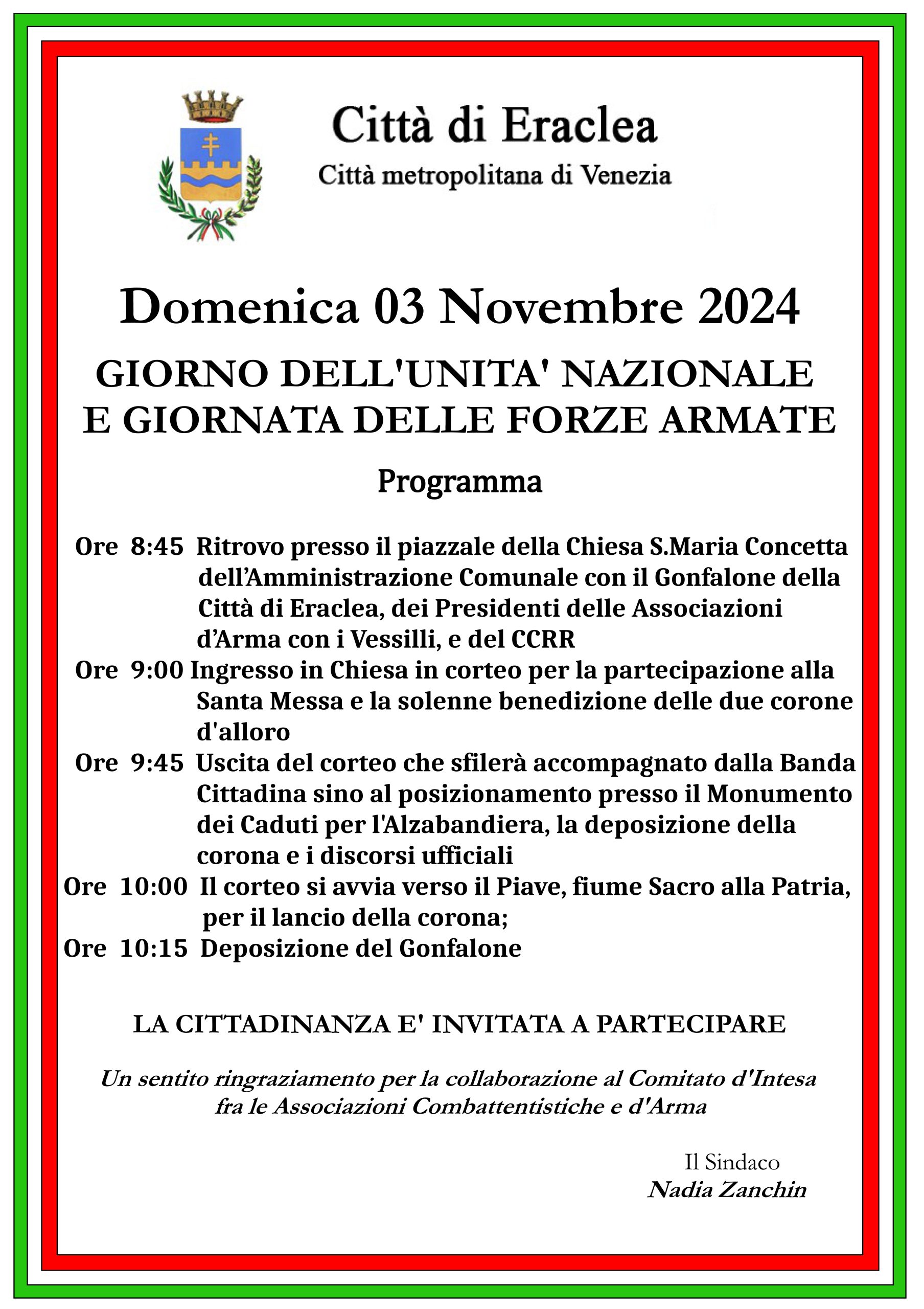 Città di Eraclea
Città metropolitana di Venezia

Domenica 03 Novembre 2024

GIORNO DELL'UNITA' NAZIONALE E GIORNATA DELLE FORZE ARMATE

Programma

Ore 8:45 Ritrovo presso il piazzale della Chiesa S.Maria Concetta dell'Amministrazione Comunale con il Gonfalone della Città di Eraclea, dei Presidenti delle Associazioni d'Arma con i Vessilli, e del CCRR
Ore 9:00 Ingresso in Chiesa in corteo per la partecipazione alla Santa Messa e la solenne benedizione delle due corone d'alloro
Ore 9:45 Uscita del corteo che sfilerà accompagnato dalla Banda Cittadina sino al posizionamento presso il Monumento dei Caduti per l'Alzabandiera, la deposizione della corona e i discorsi ufficiali
Ore 10:00 Il corteo si avvia verso il Piave, fiume Sacro alla Patria, per il lancio della corona;
Ore 10:15 Deposizione del Gonfalone

LA CITTADINANZA E' INVITATA A PARTECIPARE

Un sentito ringraziamento per la collaborazione al Comitato d'Intesa fra le Associazioni Combattentistiche e d'Arma

Il Sindaco
Nadia Zanchin